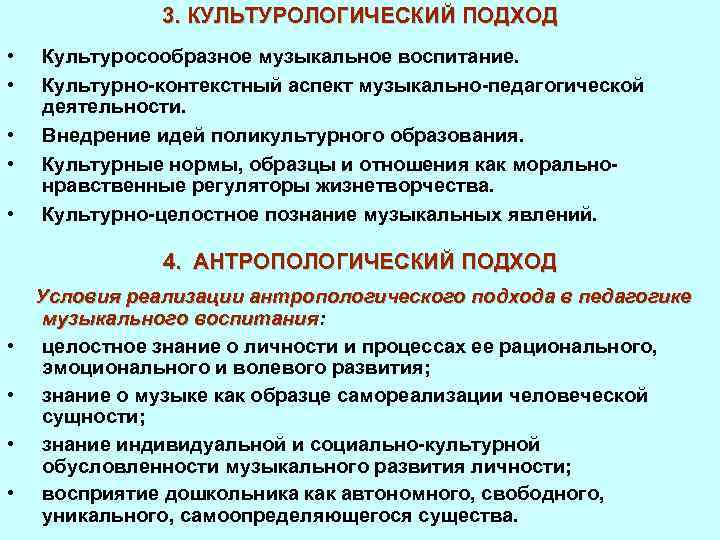 3. КУЛЬТУРОЛОГИЧЕСКИЙ ПОДХОД

• Культуросообразное музыкальное воспитание.
• Культурно-контекстный аспект музыкально-педагогической деятельности.
• Внедрение идей поликультурного образования.
• Культурные нормы, образцы и отношения как морально-нравственные регуляторы жизнетворчества.
• Культурно-целостное познание музыкальных явлений.

4. АНТРОПОЛОГИЧЕСКИЙ ПОДХОД

Условия реализации антропологического подхода в педагогике музыкального воспитания:
• целостное знание о личности и процессах ее рационального, эмоционального и волевого развития;
• знание о музыке как образце самореализации человеческой сущности;
• знание индивидуальной и социально-культурной обусловленности музыкального развития личности;
• восприятие дошкольника как автономного, свободного, уникального, самоопределяющегося существа.